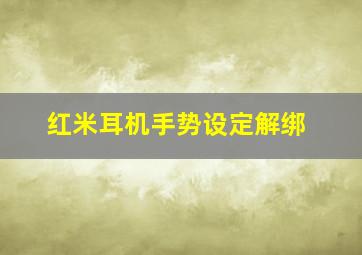 红米耳机手势设定解绑